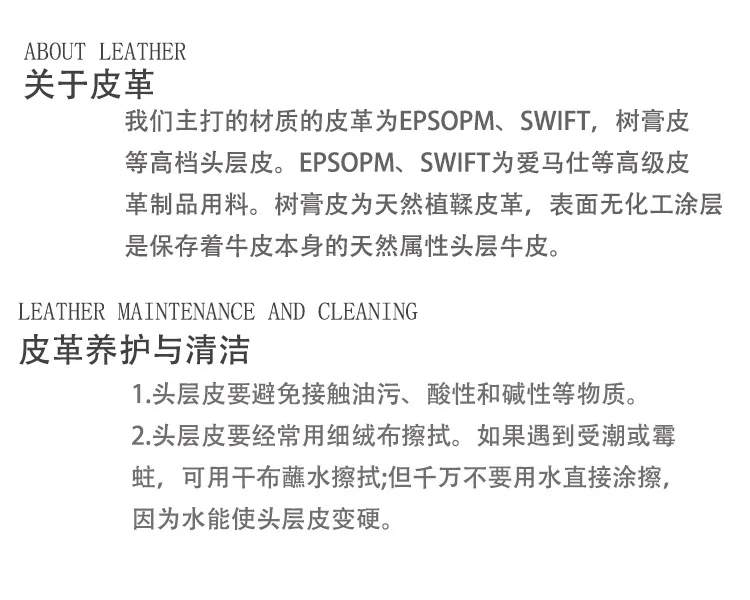 ABOUT LEATHER
关于皮革

我们主打的材质的皮革为EPSOPM、SWIFT，树膏皮等高档头层皮。EPSOPM、SWIFT为爱马仕等高级皮革制品用料。树膏皮为天然植鞣皮革，表面无化工涂层是保存着牛皮本身的天然属性头层牛皮。

LEATHER MAINTENANCE AND CLEANING
皮革养护与清洁

1.头层皮要避免接触油污、酸性和碱性等物质。

2.头层皮要经常用细绒布擦拭。如果遇到受潮或霉蛀，可用干布蘸水擦拭;但千万不要用水直接涂擦，因为水能使头层皮变硬。